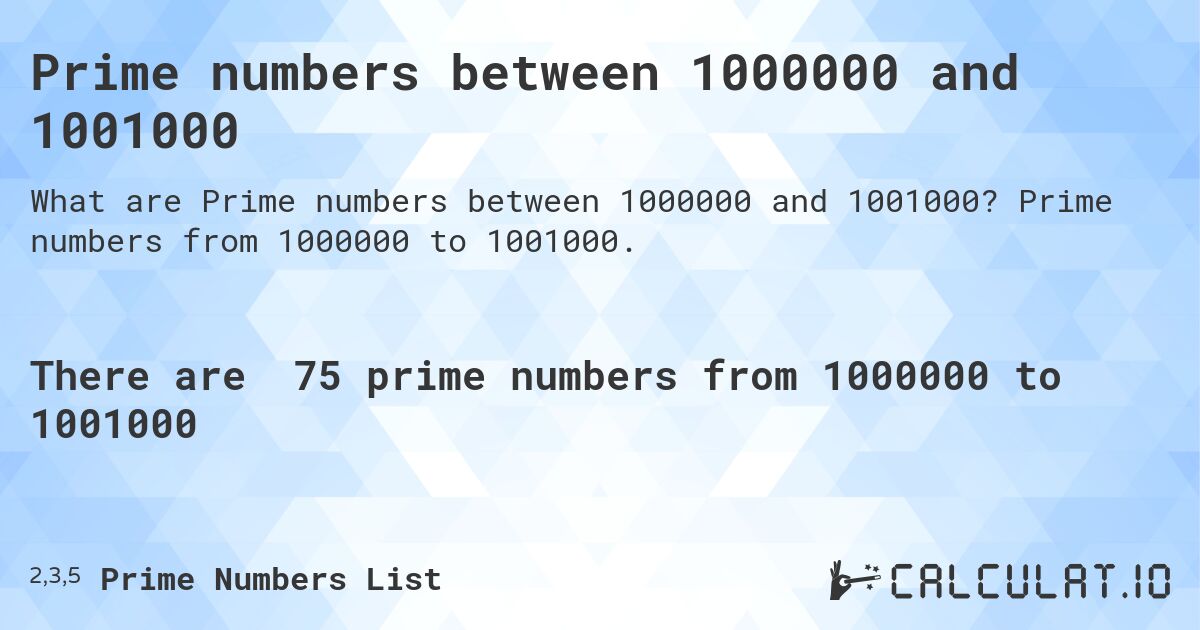 Prime numbers between 1000000 and 1001000

What are Prime numbers between 1000000 and 1001000? Prime numbers from 1000000 to 1001000.

There are 75 prime numbers from 1000000 to 1001000

2,3,5 Prime Numbers List

CALCULAT.IO